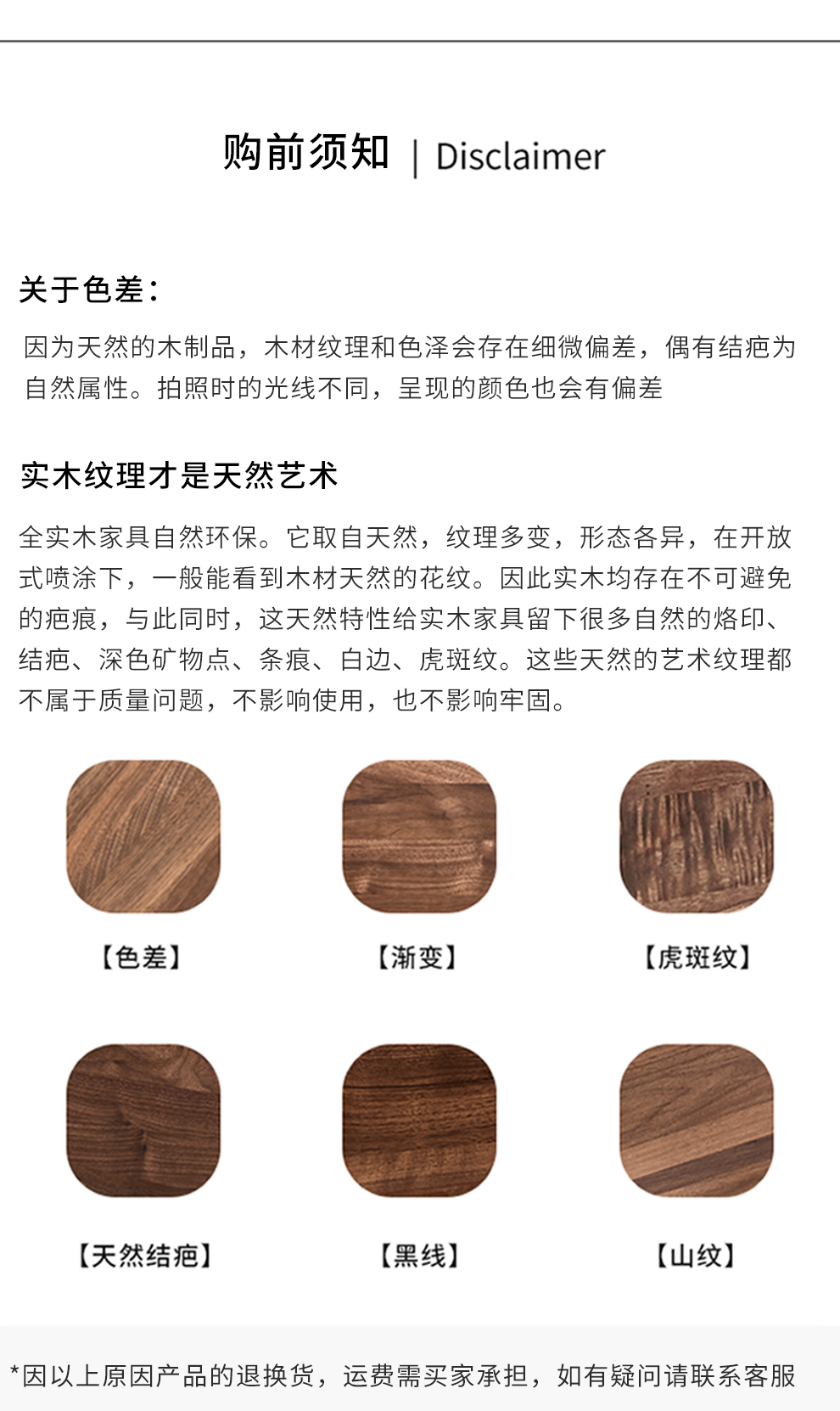 购前须知 | Disclaimer

关于色差:

因为天然的木制品，木材纹理和色泽会存在细微偏差，偶有结疤为自然属性。拍照时的光线不同，呈现的颜色也会有偏差

实木纹理才是天然艺术

全实木家具自然环保。它取自天然，纹理多变，形态各异，在开放式喷涂下，一般能看到木材天然的花纹。因此实木均存在不可避免的疤痕，与此同时，这天然特性给实木家具留下很多自然的烙印、结疤、深色矿物点、条痕、白边、虎斑纹。这些天然的艺术纹理都不属于质量问题，不影响使用，也不影响牢固。

【色差】

【渐变】

【虎斑纹】

【天然结疤】

【黑线】

【山纹】

*因以上原因产品的退换货，运费需买家承担，如有疑问请联系客服